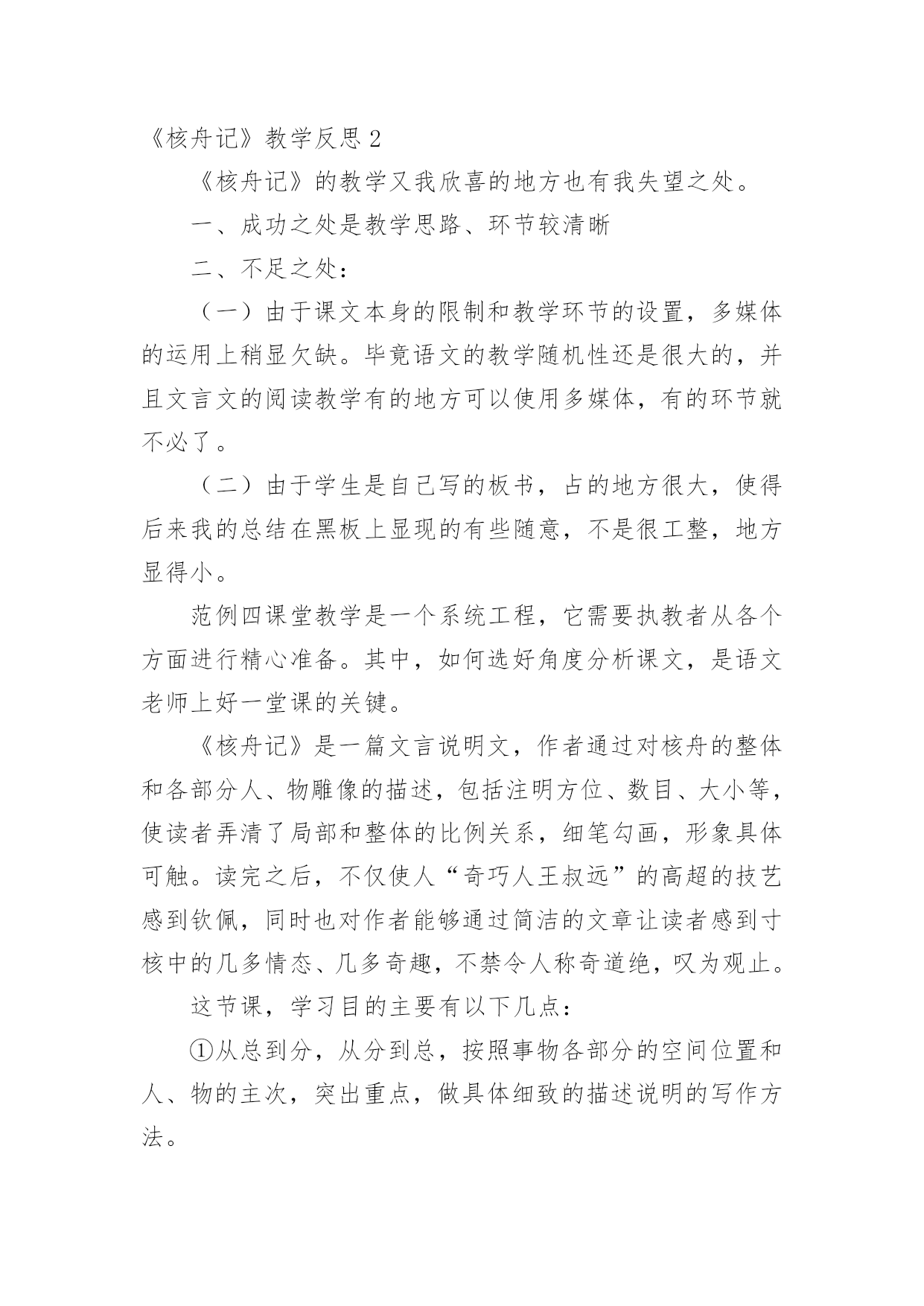 《核舟记》教学反思 2

《核舟记》的教学又我欣喜的地方也有我失望之处。

一、成功之处是教学思路、环节较清晰

二、不足之处：

（一）由于课文本身的限制和教学环节的设置，多媒体的运用上稍显欠缺。毕竟语文的教学随机性还是很大的，并且文言文的阅读教学有的地方可以使用多媒体，有的环节就不必了。

（二）由于学生是自己写的板书，占的地方很大，使得后来我的总结在黑板上显现的有些随意，不是很工整，地方显得小。

范例四课堂教学是一个系统工程，它需要执教者从各个方面进行精心准备。其中，如何选好角度分析课文，是语文老师上好一堂课的关键。

《核舟记》是一篇文言说明文，作者通过对核舟的整体和各部分人、物雕像的描述，包括注明方位、数目、大小等，使读者弄清了局部和整体的比例关系，细笔勾画，形象具体可触。读完之后，不仅使人“奇巧人王叔远”的高超的技艺感到钦佩，同时也对作者能够通过简洁的文章让读者感到寸核中的几多情态、几多奇趣，不禁令人称奇道绝，叹为观止。

这节课，学习目的主要有以下几点：

①从总到分，从分到总，按照事物各部分的空间位置和人、物的主次，突出重点，做具体细致的描述说明的写作方法。